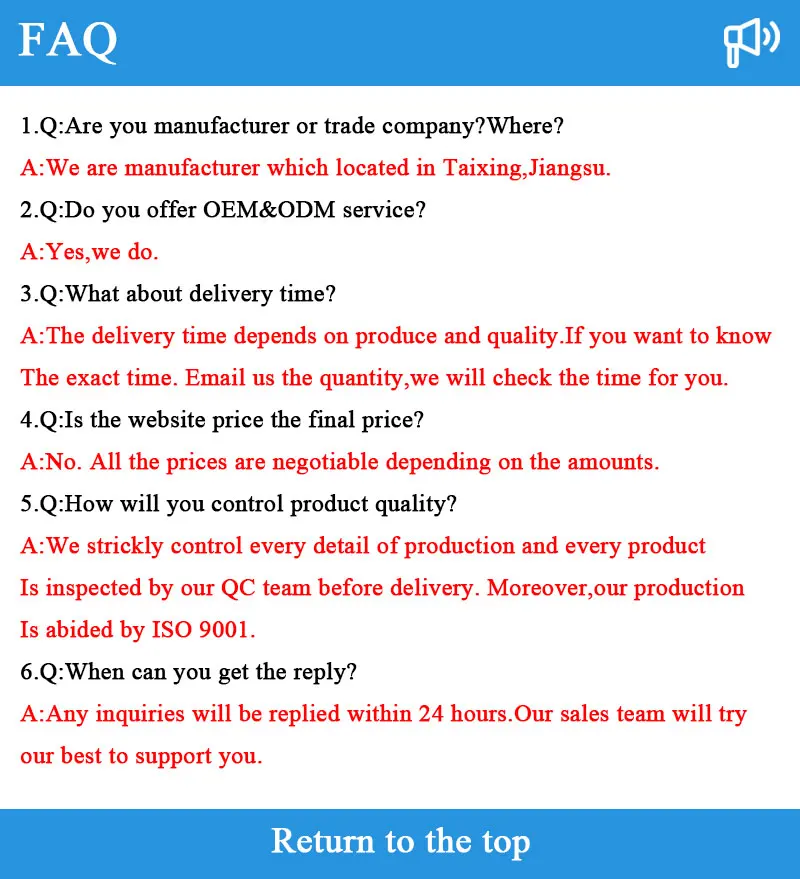 FAQ

1.Q:Are you manufacturer or trade company?Where?

A:We are manufacturer which located in Taixing,Jiangsu.

2.Q:Do you offer OEM&ODM service?

A:Yes,we do.

3.Q:What about delivery time?

A:The delivery time depends on produce and quality.If you want to know The exact time. Email us the quantity,we will check the time for you.

4.Q:Is the website price the final price?

A:No. All the prices are negotiable depending on the amounts.

5.Q:How will you control product quality?

A:We strickly control every detail of production and every product Is inspected by our QC team before delivery. Moreover,our production Is abided by ISO 9001.

6.Q:When can you get the reply?

A:Any inquiries will be replied within 24 hours.Our sales team will try our best to support you.

Return to the top